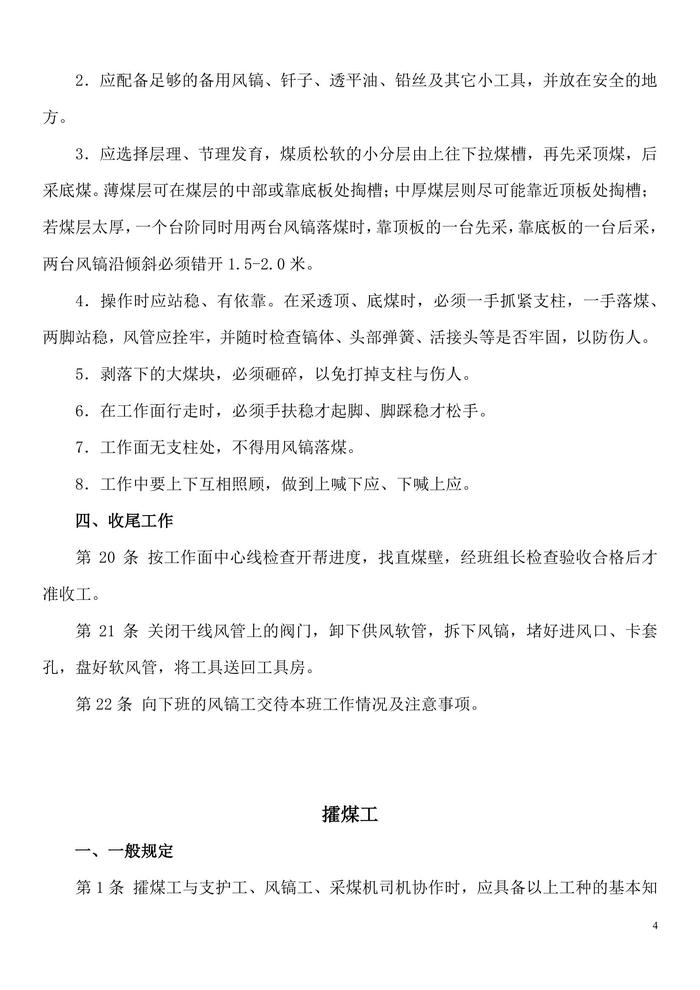 2．应配备足够的备用风镐、钎子、透平油、铅丝及其它小工具，并放在安全的地方。

3．应选择层理、节理发育，煤质松软的小分层由上往下拉煤槽，再先采顶煤，后采底煤。薄煤层可在煤层的中部或靠底板处掏槽；中厚煤层则尽可能靠近顶板处掏槽；若煤层太厚，一个台阶同时用两台风镐落煤时，靠顶板的一台先采，靠底板的一台后采，两台风镐沿倾斜必须错开 1.5-2.0 米。

4．操作时应站稳、有依靠。在采透顶、底煤时，必须一手抓紧支柱，一手落煤、两脚站稳，风管应拴牢，并随时检查镐体、头部弹簧、活接头等是否牢固，以防伤人。

5．剥落下的大煤块，必须砸碎，以免打掉支柱与伤人。

6．在工作面行走时，必须手扶稳才起脚、脚踩稳才松手。

7．工作面无支柱处，不得用风镐落煤。

8．工作中要上下互相照顾，做到上喊下应、下喊上应。

四、收尾工作

第 20 条 按工作面中心线检查开帮进度，找直煤壁，经班组长检查验收合格后才准收工。

第 21 条 关闭干线风管上的阀门，卸下供风软管，拆下风镐，堵好进风口、卡套孔，盘好软风管，将工具送回工具房。

第 22 条 向下班的风镐工交待本班工作情况及注意事项。

攉煤工

一、一般规定

第 1 条 攉煤工与支护工、风镐工、采煤机司机协作时，应具备以上工种的基本知

4